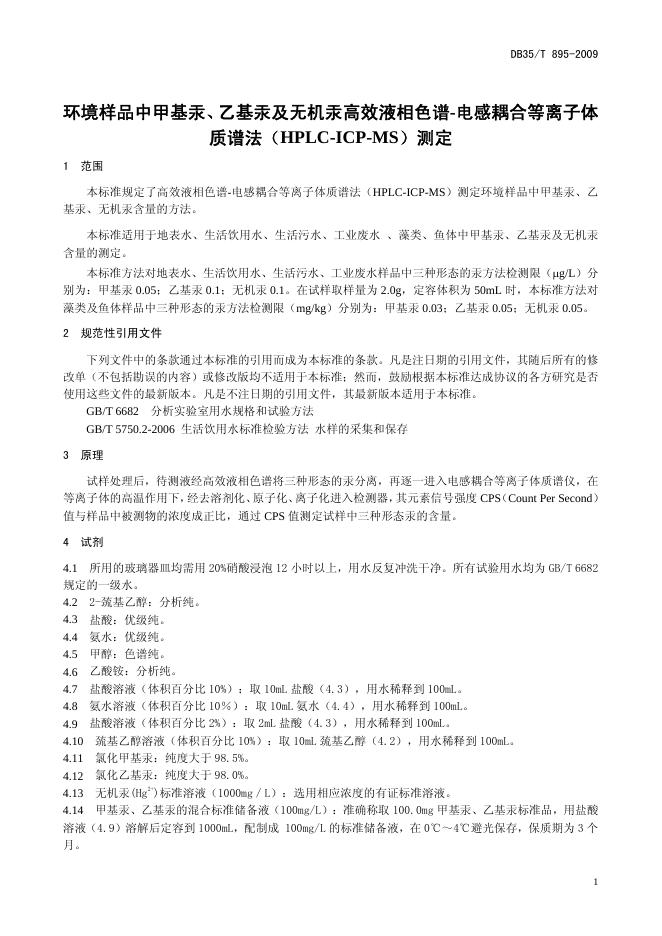 DB35/T 895-2009

环境样品中甲基汞、乙基汞及无机汞高效液相色谱-电感耦合等离子体质谱法（HPLC-ICP-MS）测定

1 范围

本标准规定了高效液相色谱-电感耦合等离子体质谱法（HPLC-ICP-MS）测定环境样品中甲基汞、乙基汞、无机汞含量的方法。

本标准适用于地表水、生活饮用水、生活污水、工业废水 、藻类、鱼体中甲基汞、乙基汞及无机汞含量的测定。

本标准方法对地表水、生活饮用水、生活污水、工业废水样品中三种形态的汞方法检测限（μg/L）分别为：甲基汞 0.05；乙基汞 0.1；无机汞 0.1。在试样取样量为 2.0g，定容体积为 50mL 时，本标准方法对藻类及鱼体样品中三种形态的汞方法检测限（mg/kg）分别为：甲基汞 0.03；乙基汞 0.05；无机汞 0.05。

2 规范性引用文件

下列文件中的条款通过本标准的引用而成为本标准的条款。凡是注日期的引用文件，其随后所有的修改单（不包括勘误的内容）或修改版均不适用于本标准；然而，鼓励根据本标准达成协议的各方研究是否使用这些文件的最新版本。凡是不注日期的引用文件，其最新版本适用于本标准。

GB/T 6682 分析实验室用水规格和试验方法

GB/T 5750.2-2006 生活饮用水标准检验方法 水样的采集和保存

3 原理

试样处理后，待测液经高效液相色谱将三种形态的汞分离，再逐一进入电感耦合等离子体质谱仪，在等离子体的高温作用下，经去溶剂化、原子化、离子化进入检测器，其元素信号强度 CPS（Count Per Second）值与样品中被测物的浓度成正比，通过 CPS 值测定试样中三种形态汞的含量。

4 试剂

4.1 所用的玻璃器皿均需用 20%硝酸浸泡 12 小时以上，用水反复冲洗干净。所有试验用水均为 GB/T 6682 规定的一级水。
4.2 2-巯基乙醇：分析纯。
4.3 盐酸：优级纯。
4.4 氨水：优级纯。
4.5 甲醇：色谱纯。
4.6 乙酸铵：分析纯。
4.7 盐酸溶液（体积百分比 10%）：取 10mL 盐酸（4.3），用水稀释到 100mL。
4.8 氨水溶液（体积百分比 10%）：取 10mL 氨水（4.4），用水稀释到 100mL。
4.9 盐酸溶液（体积百分比 2%）：取 2mL 盐酸（4.3），用水稀释到 100mL。
4.10 巯基乙醇溶液（体积百分比 10%）：取 10mL 巯基乙醇（4.2），用水稀释到 100mL。
4.11 氯化甲基汞：纯度大于 98.5%。
4.12 氯化乙基汞：纯度大于 98.0%。
4.13 无机汞($Hg^{2+}$)标准溶液（1000mg／L）：选用相应浓度的有证标准溶液。
4.14 甲基汞、乙基汞的混合标准储备液（100mg/L）：准确称取 100.0mg 甲基汞、乙基汞标准品，用盐酸溶液（4.9）溶解后定容到 1000mL，配制成 100mg/L 的标准储备液，在 0℃～4℃避光保存，保质期为 3 个月。

1